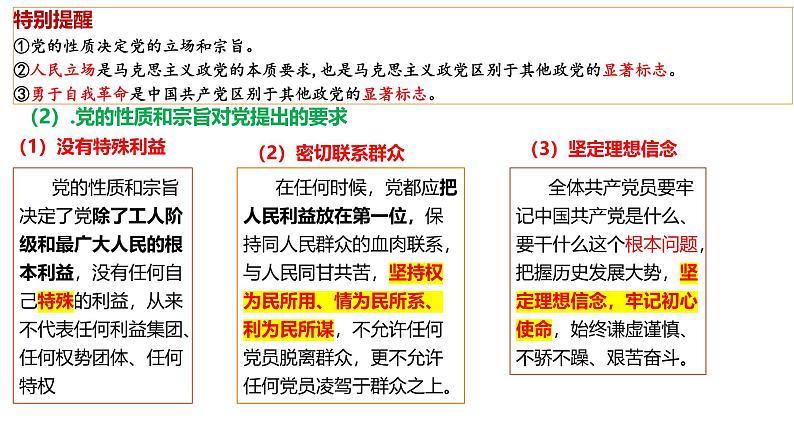 特别提醒
①党的性质决定党的立场和宗旨。
②人民立场是马克思主义政党的本质要求，也是马克思主义政党区别于其他政党的显著标志。
③勇于自我革命是中国共产党区别于其他政党的显著标志。

（2）.党的性质和宗旨对党提出的要求

（1）没有特殊利益

党的性质和宗旨决定了党除了工人阶级和最广大人民的根本利益，没有任何自己特殊的利益，从来不代表任何利益集团、任何权势团体、任何特权

（2）密切联系群众

在任何时候，党都应把人民利益放在第一位，保持同人民群众的血肉联系，与人民同甘共苦，坚持权为民所用、情为民所系、利为民所谋，不允许任何党员脱离群众，更不允许任何党员凌驾于群众之上。

（3）坚定理想信念

全体共产党员要牢记中国共产党是什么、要干什么这个根本问题，把握历史发展大势，坚定理想信念，牢记初心使命，始终谦虚谨慎、不骄不躁、艰苦奋斗。